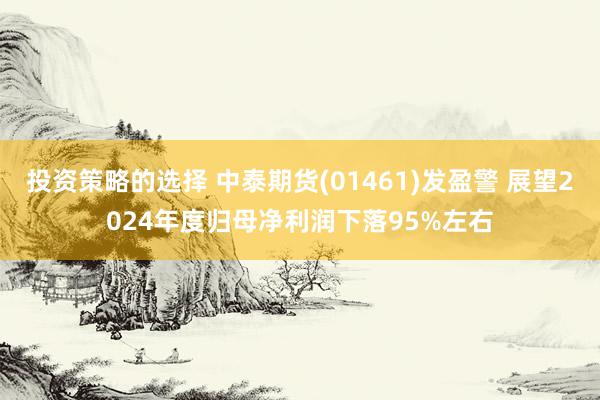 投资策略的选择 中泰期货(01461)发盈警 展望2024年度归母净利润下落95%左右